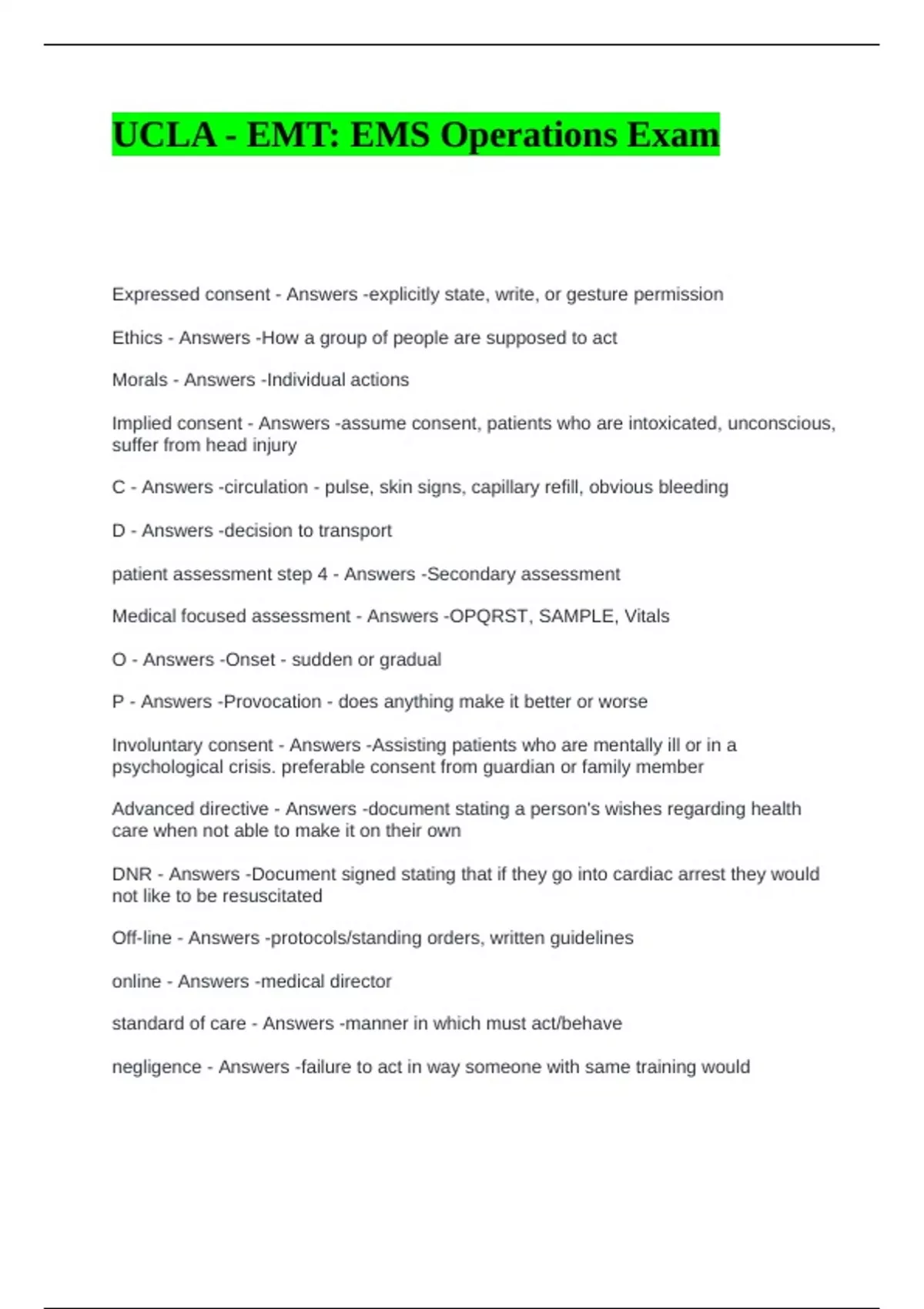 UCLA - EMT: EMS Operations Exam

Expressed consent - Answers -explicitly state, write, or gesture permission

Ethics - Answers -How a group of people are supposed to act

Morals - Answers -Individual actions

Implied consent - Answers -assume consent, patients who are intoxicated, unconscious, suffer from head injury

C - Answers -circulation - pulse, skin signs, capillary refill, obvious bleeding

D - Answers -decision to transport

patient assessment step 4 - Answers -Secondary assessment

Medical focused assessment - Answers -OPQRST, SAMPLE, Vitals

O - Answers -Onset - sudden or gradual

P - Answers -Provocation - does anything make it better or worse

Involuntary consent - Answers -Assisting patients who are mentally ill or in a psychological crisis. preferable consent from guardian or family member

Advanced directive - Answers -document stating a person's wishes regarding health care when not able to make it on their own

DNR - Answers -Document signed stating that if they go into cardiac arrest they would not like to be resuscitated

Off-line - Answers -protocols/standing orders, written guidelines

online - Answers -medical director

standard of care - Answers -manner in which must act/behave

negligence - Answers -failure to act in way someone with same training would